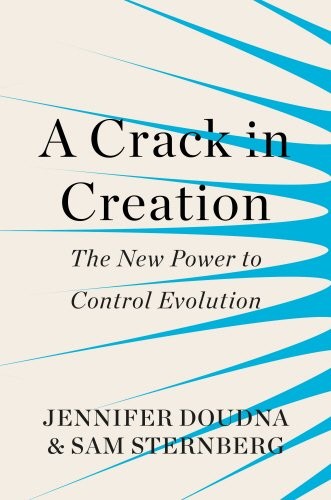 A Crack in Creation

The New Power to Control Evolution

JENNIFER DOUDNA & SAM STERNBERG